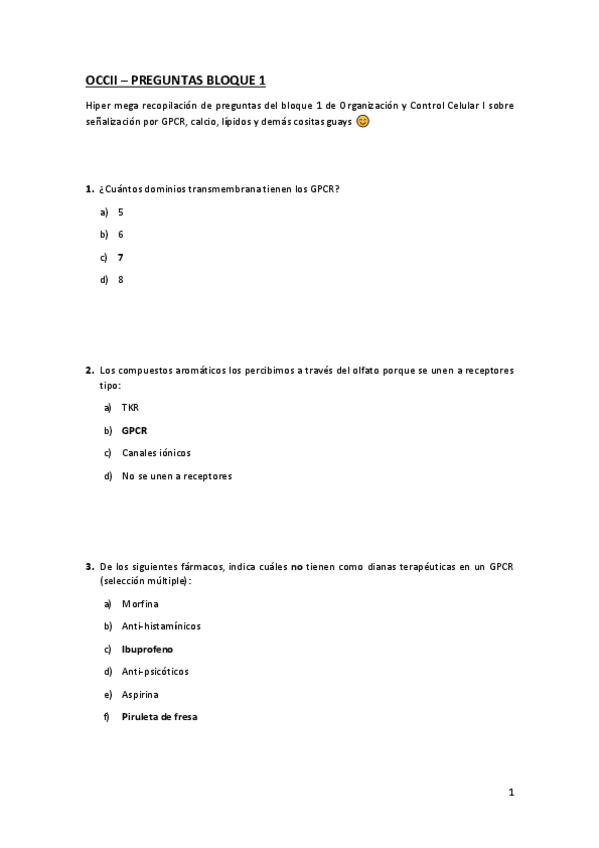 OCCII – PREGUNTAS BLOQUE 1

Hiper mega recopilación de preguntas del bloque 1 de Organización y Control Celular I sobre señalización por GPCR, calcio, lípidos y demás cositas guays 😊

1. ¿Cuántos dominios transmembrana tienen los GPCR?

a) 5

b) 6

c) 7

d) 8

2. Los compuestos aromáticos los percibimos a través del olfato porque se unen a receptores tipo:

a) TKR

b) GPCR

c) Canales iónicos

d) No se unen a receptores

3. De los siguientes fármacos, indica cuáles no tienen como dianas terapéuticas en un GPCR (selección múltiple):

a) Morfina

b) Anti-histamínicos

c) Ibuprofeno

d) Anti-psicóticos

e) Aspirina

f) Piruleta de fresa

1